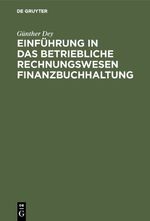 DE GRUYTER

Günther Dey

EINFÜHRUNG IN DAS BETRIEBLICHE RECHNUNGSWESEN FINANZBUCHHALTUNG

DE G